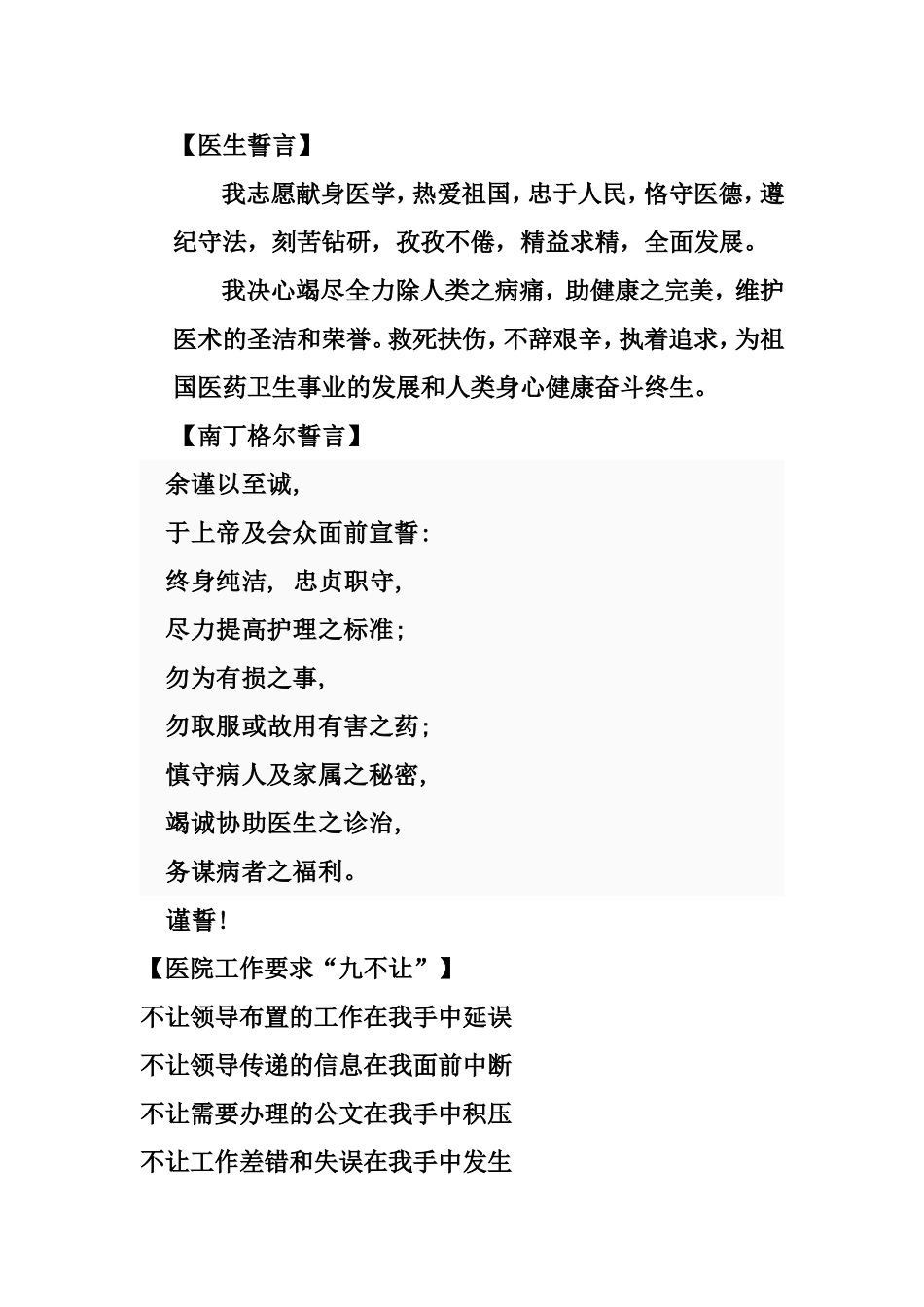 【医生誓言】

我志愿献身医学，热爱祖国，忠于人民，恪守医德，遵纪守法，刻苦钻研，孜孜不倦，精益求精，全面发展。

我决心竭尽全力除人类之病痛，助健康之完美，维护医术的圣洁和荣誉。救死扶伤，不辞艰辛，执着追求，为祖国医药卫生事业的发展和人类身心健康奋斗终生。

【南丁格尔誓言】

余谨以至诚，

于上帝及会众面前宣誓：

终身纯洁， 忠贞职守，

尽力提高护理之标准；

勿为有损之事，

勿取服或故用有害之药；

慎守病人及家属之秘密，

竭诚协助医生之诊治，

务谋病者之福利。

谨誓！

【医院工作要求“九不让”】

不让领导布置的工作在我手中延误

不让领导传递的信息在我面前中断

不让需要办理的公文在我手中积压

不让工作差错和失误在我手中发生